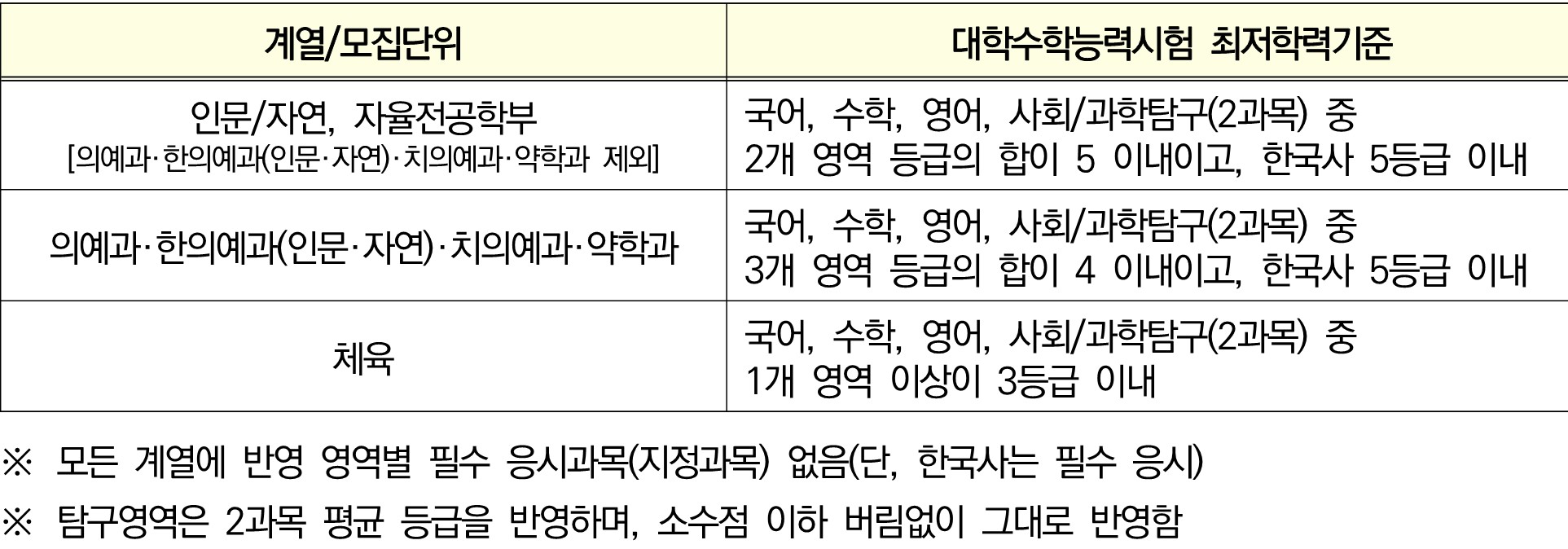 | 계열/모집단위 | 대학수학능력시험 최저학력기준 |
|---|---|
| 인문/자연, 자율전공학부 [의예과·한의예과(인문·자연)·치의예과·약학과 제외] | 국어, 수학, 영어, 사회/과학탐구(2과목) 중 2개 영역 등급의 합이 5 이내이고, 한국사 5등급 이내 |
| 의예과·한의예과(인문·자연)·치의예과·약학과 | 국어, 수학, 영어, 사회/과학탐구(2과목) 중 3개 영역 등급의 합이 4 이내이고, 한국사 5등급 이내 |
| 체육 | 국어, 수학, 영어, 사회/과학탐구(2과목) 중 1개 영역 이상이 3등급 이내 |

※ 모든 계열에 반영 영역별 필수 응시과목(지정과목) 없음(단, 한국사는 필수 응시)

※ 탐구영역은 2과목 평균 등급을 반영하며, 소수점 이하 버림없이 그대로 반영함